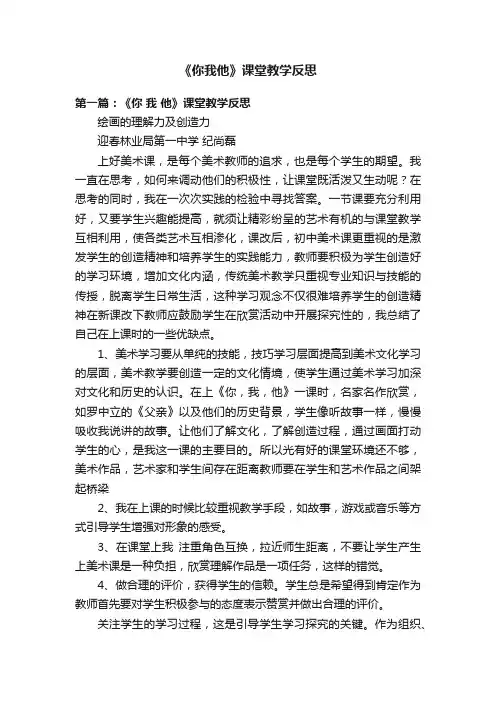 《你我他》课堂教学反思

第一篇：《你 我 他》课堂教学反思

绘画的理解力及创造力

迎春林业局第一中学 纪尚磊

上好美术课，是每个美术教师的追求，也是每个学生的期望。我一直在思考，如何来调动他们的积极性，让课堂既活泼又生动呢？在思考的同时，我在一次次实践的检验中寻找答案。一节课要充分利用好，又要学生兴趣能提高，就须让精彩纷呈的艺术有机的与课堂教学互相利用，使各类艺术互相渗化，课改后，初中美术课更重视的是激发学生的创造精神和培养学生的实践能力，教师要积极为学生创造好的学习环境，增加文化内涵，传统美术教学只重视专业知识与技能的传授，脱离学生日常生活，这种学习观念不仅很难培养学生的创造精神在新课改下教师应鼓励学生在欣赏活动中开展探究性的，我总结了自己在上课时的一些优缺点。

1、美术学习要从单纯的技能，技巧学习层面提高到美术文化学习的层面，美术教学要创造一定的文化情境，使学生通过美术学习加深对文化和历史的认识。在上《你，我，他》一课时，名家名作欣赏，如罗中立的《父亲》以及他们的历史背景，学生像听故事一样，慢慢吸收我说讲的故事。让他们了解文化，了解创造过程，通过画面打动学生的心，是我这一课的主要目的。所以光有好的课堂环境还不够，美术作品，艺术家和学生间存在距离教师要在学生和艺术作品之间架起桥梁

2、我在上课的时候比较重视教学手段，如故事，游戏或音乐等方式引导学生增强对形象的感受。

3、在课堂上我 注重角色互换，拉近师生距离，不要让学生产生上美术课是一种负担，欣赏理解作品是一项任务，这样的错觉。

4、做合理的评价，获得学生的信赖。学生总是希望得到肯定作为教师首先要对学生积极参与的态度表示赞赏并做出合理的评价。

关注学生的学习过程，这是引导学生学习探究的关键。作为组织、